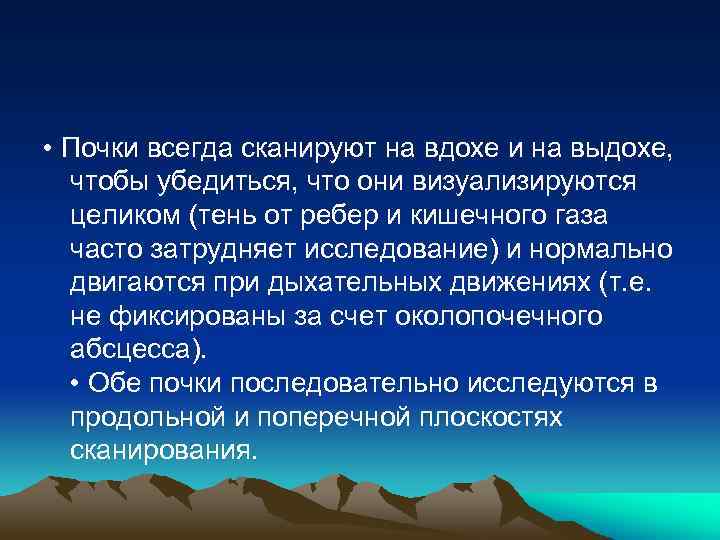 • Почки всегда сканируют на вдохе и на выдохе, чтобы убедиться, что они визуализируются целиком (тень от ребер и кишечного газа часто затрудняет исследование) и нормально двигаются при дыхательных движениях (т.е. не фиксированы за счет околопочечного абсцесса).

• Обе почки последовательно исследуются в продольной и поперечной плоскостях сканирования.